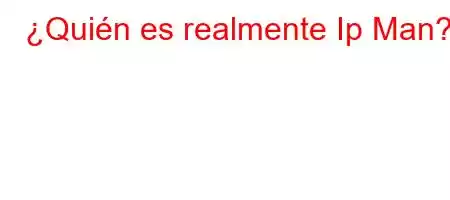 ¿Quién es realmente Ip Man?